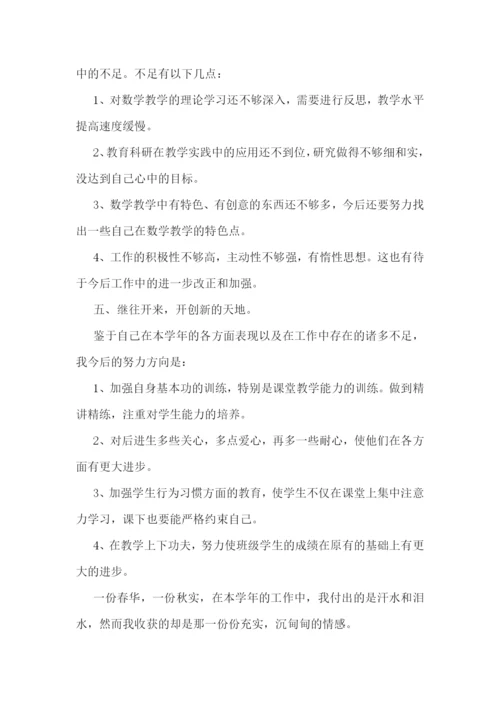 中的不足。不足有以下几点：

1、对数学教学的理论学习还不够深入，需要进行反思，教学水平提高速度缓慢。

2、教育科研在教学实践中的应用还不到位，研究做得不够细和实，没达到自己心中的目标。

3、数学教学中有特色、有创意的东西还不够多，今后还要努力找出一些自己在数学教学的特色点。

4、工作的积极性不够高，主动性不够强，有惰性思想。这也有待于今后工作中的进一步改正和加强。

五、继往开来，开创新的天地。

鉴于自己在本学年的各方面表现以及在工作中存在的诸多不足，我今后的努力方向是：

1、加强自身基本功的训练，特别是课堂教学能力的训练。做到精讲精练，注重对学生能力的培养。

2、对后进生多些关心，多点爱心，再多一些耐心，使他们在各方面有更大进步。

3、加强学生行为习惯方面的教育，使学生不仅在课堂上集中注意力学习，课下也要能严格约束自己。

4、在教学上下功夫，努力使班级学生的成绩在原有的基础上有更大的进步。

一份春华，一份秋实，在本学年的工作中，我付出的是汗水和泪水，然而我收获的却是那一份份充实，沉甸甸的情感。